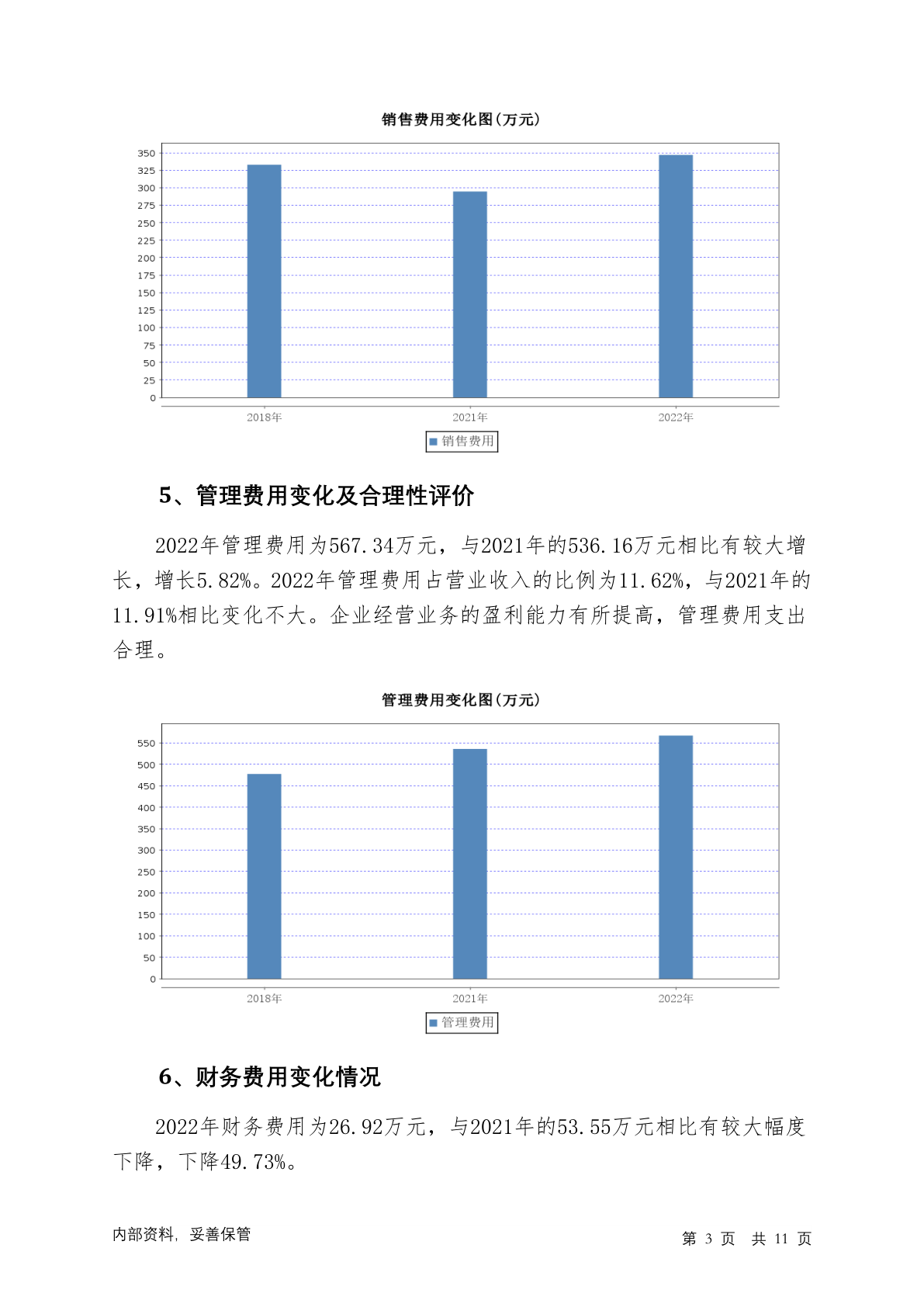 销售费用变化图(万元)

350
325
300
275
250
225
200
175
150
125
100
75
50
25
0

2018年 2021年 2022年

销售费用

5、管理费用变化及合理性评价

2022年管理费用为567.34万元，与2021年的536.16万元相比有较大增长，增长5.82%。2022年管理费用占营业收入的比例为11.62%，与2021年的11.91%相比变化不大。企业经营业务的盈利能力有所提高，管理费用支出合理。

管理费用变化图(万元)

550
500
450
400
350
300
250
200
150
100
50
0

2018年 2021年 2022年

管理费用

6、财务费用变化情况

2022年财务费用为26.92万元，与2021年的53.55万元相比有较大幅度下降，下降49.73%。

内部资料，妥善保管

第 3 页 共 11 页